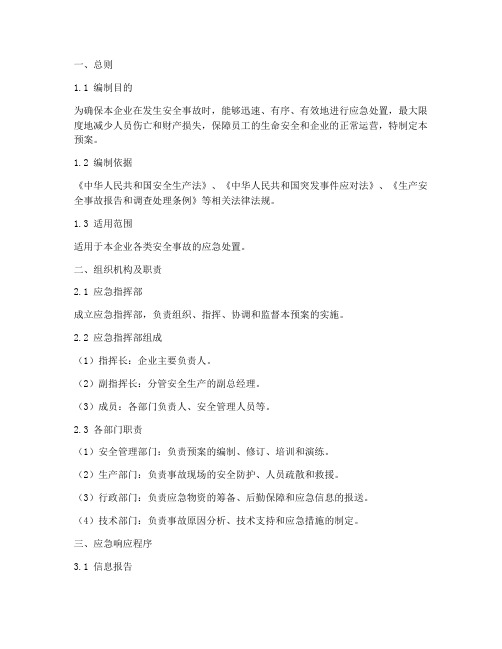 一、总则

1.1 编制目的

为确保本企业在发生安全事故时，能够迅速、有序、有效地进行应急处置，最大限度地减少人员伤亡和财产损失，保障员工的生命安全和企业的正常运营，特制定本预案。

1.2 编制依据

《中华人民共和国安全生产法》、《中华人民共和国突发事件应对法》、《生产安全事故报告和调查处理条例》等相关法律法规。

1.3 适用范围

适用于本企业各类安全事故的应急处置。

二、组织机构及职责

2.1 应急指挥部

成立应急指挥部，负责组织、指挥、协调和监督本预案的实施。

2.2 应急指挥部组成

（1）指挥长：企业主要负责人。

（2）副指挥长：分管安全生产的副总经理。

（3）成员：各部门负责人、安全管理人员等。

2.3 各部门职责

（1）安全管理部门：负责预案的编制、修订、培训和演练。

（2）生产部门：负责事故现场的安全防护、人员疏散和救援。

（3）行政部门：负责应急物资的筹备、后勤保障和应急信息的报送。

（4）技术部门：负责事故原因分析、技术支持和应急措施的制定。

三、应急响应程序

3.1 信息报告